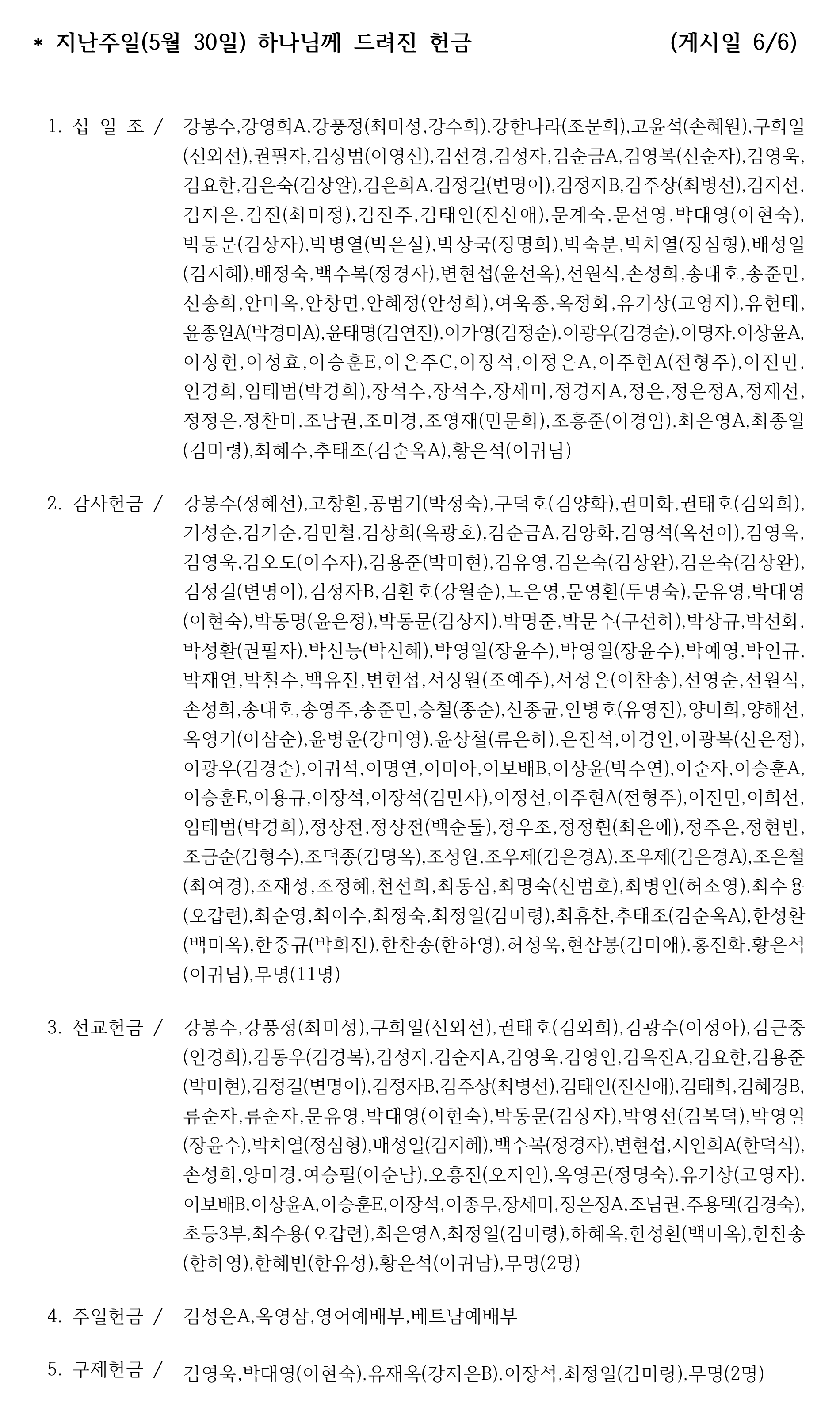 * 지난주일(5월 30일) 하나님께 드려진 헌금 (게시일 6/6)

1. 십 일 조 / 강봉수,강영희A,강풍정(최미성,강수희),강한나라(조문희),고윤석(손혜원),구희일(신외선),권필자,김상범(이영신),김선경,김성자,김순금A,김영복(신순자),김영욱,김요한,김은숙(김상완),김은희A,김정길(변명이),김정자B,김주상(최병선),김지선,김지은,김진(최미정),김진주,김태인(진신애),문계숙,문선영,박대영(이현숙),박동문(김상자),박병열(박은실),박상국(정명희),박숙분,박치열(정심형),배성일(김지혜),배정숙,백수복(정경자),변현섭(윤선옥),선원식,손성희,송대호,송준민,신송희,안미옥,안창면,안혜정(안성희),여욱종,옥정화,유기상(고영자),유헌태,윤종원A(박경미A),윤태명(김연진),이가영(김정순),이광우(김경순),이명자,이상윤A,이상현,이성효,이승훈E,이은주C,이장석,이정은A,이주현A(전형주),이진민,인경희,임태범(박경희),장석수,장석수,장세미,정경자A,정은,정은정A,정재선,정정은,정찬미,조남권,조미경,조영재(민문희),조흥준(이경임),최은영A,최종일(김미령),최혜수,추태조(김순옥A),황은석(이귀남)

2. 감사헌금 / 강봉수(정혜선),고창환,공범기(박정숙),구덕호(김양화),권미화,권태호(김외희),기성순,김기순,김민철,김상희(옥광호),김순금A,김양화,김영석(옥선이),김영욱,김영욱,김오도(이수자),김용준(박미현),김유영,김은숙(김상완),김은숙(김상완),김정길(변명이),김정자B,김환호(강월순),노은영,문영환(두명숙),문유영,박대영(이현숙),박동명(윤은정),박동문(김상자),박명준,박문수(구선하),박상규,박선화,박성환(권필자),박신능(박신혜),박영일(장윤수),박영일(장윤수),박예영,박인규,박재연,박칠수,백유진,변현섭,서상원(조예주),서성은(이찬송),선영순,선원식,손성희,송대호,송영주,송준민,승철(종순),신종균,안병호(유영진),양미희,양해선,옥영기(이삼순),윤병운(강미영),윤상철(류은하),은진석,이경인,이광복(신은정),이광우(김경순),이귀석,이명연,이미아,이보배B,이상윤(박수연),이순자,이승훈A,이승훈E,이용규,이장석,이장석(김만자),이정선,이주현A(전형주),이진민,이희선,임태범(박경희),정상전,정상전(백순둘),정우조,정정훤(최은애),정주은,정현빈,조금순(김형수),조덕종(김명옥),조성원,조우제(김은경A),조우제(김은경A),조은철(최여경),조재성,조정혜,천선희,최동심,최명숙(신범호),최병인(허소영),최수용(오갑련),최순영,최이수,최정숙,최정일(김미령),최휴찬,추태조(김순옥A),한성환(백미옥),한중규(박희진),한찬송(한하영),허성욱,현삼봉(김미애),홍진화,황은석(이귀남),무명(11명)

3. 선교헌금 / 강봉수,강풍정(최미성),구희일(신외선),권태호(김외희),김광수(이정아),김근중(인경희),김동우(김경복),김성자,김순자A,김영욱,김영인,김옥진A,김요한,김용준(박미현),김정길(변명이),김정자B,김주상(최병선),김태인(진신애),김태희,김혜경B,류순자,류순자,문유영,박대영(이현숙),박동문(김상자),박영선(김복덕),박영일(장윤수),박치열(정심형),배성일(김지혜),백수복(정경자),변현섭,서인희A(한덕식),손성희,양미경,여승필(이순남),오흥진(오지인),옥영곤(정명숙),유기상(고영자),이보배B,이상윤A,이승훈E,이장석,이종무,장세미,정은정A,조남권,주용택(김경숙),초등3부,최수용(오갑련),최은영A,최정일(김미령),하혜옥,한성환(백미옥),한찬송(한하영),한혜빈(한유성),황은석(이귀남),무명(2명)

4. 주일헌금 / 김성은A,옥영삼,영어예배부,베트남예배부

5. 구제헌금 / 김영욱,박대영(이현숙),유재옥(강지은B),이장석,최정일(김미령),무명(2명)